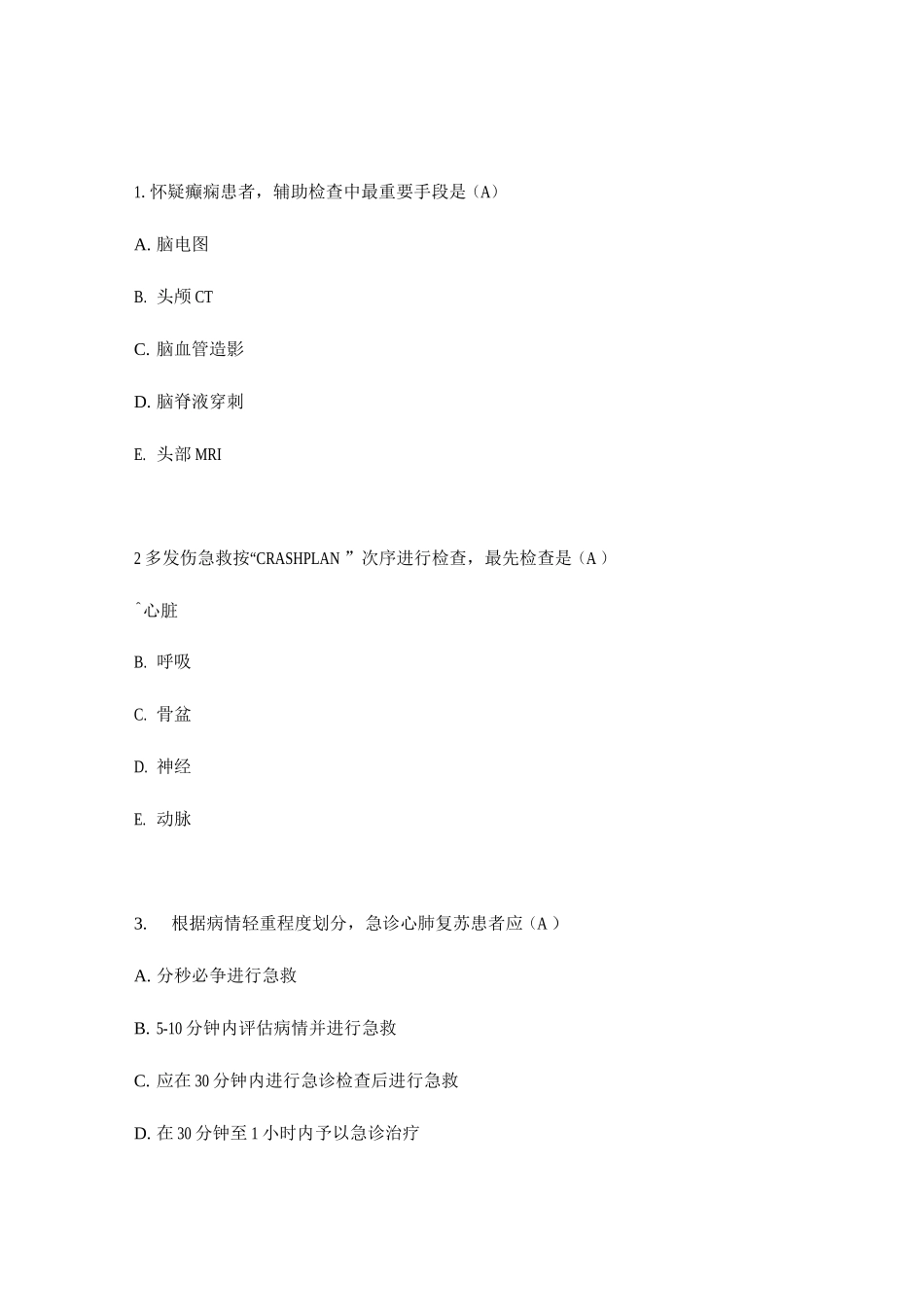 1. 怀疑癫痫患者，辅助检查中最重要手段是（A）

A. 脑电图

B. 头颅 CT

C. 脑血管造影

D. 脑脊液穿刺

E. 头部 MRI

2 多发伤急救按“CRASHPLAN ” 次序进行检查，最先检查是（A ）

ˆ心脏

B. 呼吸

C. 骨盆

D. 神经

E. 动脉

3. 根据病情轻重程度划分，急诊心肺复苏患者应（A ）

A. 分秒必争进行急救

B. 5-10 分钟内评估病情并进行急救

C. 应在 30 分钟内进行急诊检查后进行急救

D. 在 30 分钟至 1 小时内予以急诊治疗